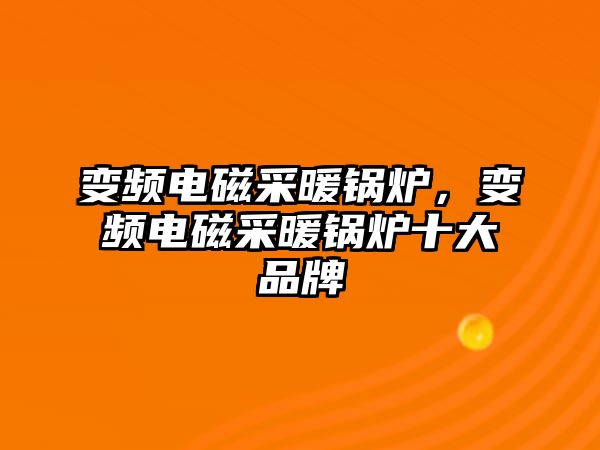 变频电磁采暖锅炉，变频电磁采暖锅炉十大品牌